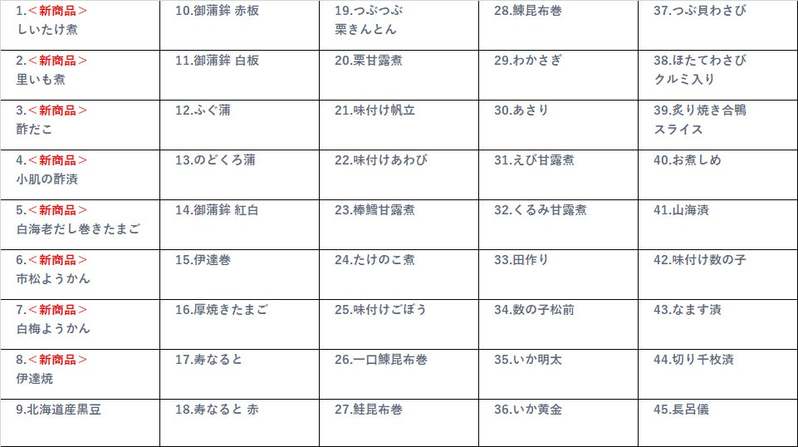 | 1.＜新商品＞ しいたけ煮 | 10.御蒲鉾 赤板 | 19.つぶつぶ 栗きんとん | 28.鰊昆布巻 | 37.つぶ貝わさび |
|---|---|---|---|---|
| 2.＜新商品＞ 里いも煮 | 11.御蒲鉾 白板 | 20.栗甘露煮 | 29.わかさぎ | 38.ほたてわさび クルミ入り |
| 3.＜新商品＞ 酢だこ | 12.ふぐ蒲 | 21.味付け帆立 | 30.あさり | 39.炙り焼き合鴨 スライス |
| 4.＜新商品＞ 小肌の酢漬 | 13.のどくろ蒲 | 22.味付けあわび | 31.えび甘露煮 | 40.お煮しめ |
| 5.＜新商品＞ 白海老だし巻きたまご | 14.御蒲鉾 紅白 | 23.棒鱈甘露煮 | 32.くるみ甘露煮 | 41.山海漬 |
| 6.＜新商品＞ 市松ようかん | 15.伊達巻 | 24.たけのこ煮 | 33.田作り | 42.味付け数の子 |
| 7.＜新商品＞ 白梅ようかん | 16.厚焼きたまご | 25.味付けごぼう | 34.数の子松前 | 43.なます漬 |
| 8.＜新商品＞ 伊達焼 | 17.寿なると | 26.一口鰊昆布巻 | 35.いか明太 | 44.切り千枚漬 |
| 9.北海道産黒豆 | 18.寿なると 赤 | 27.鮭昆布巻 | 36.いか黄金 | 45.長呂儀 |